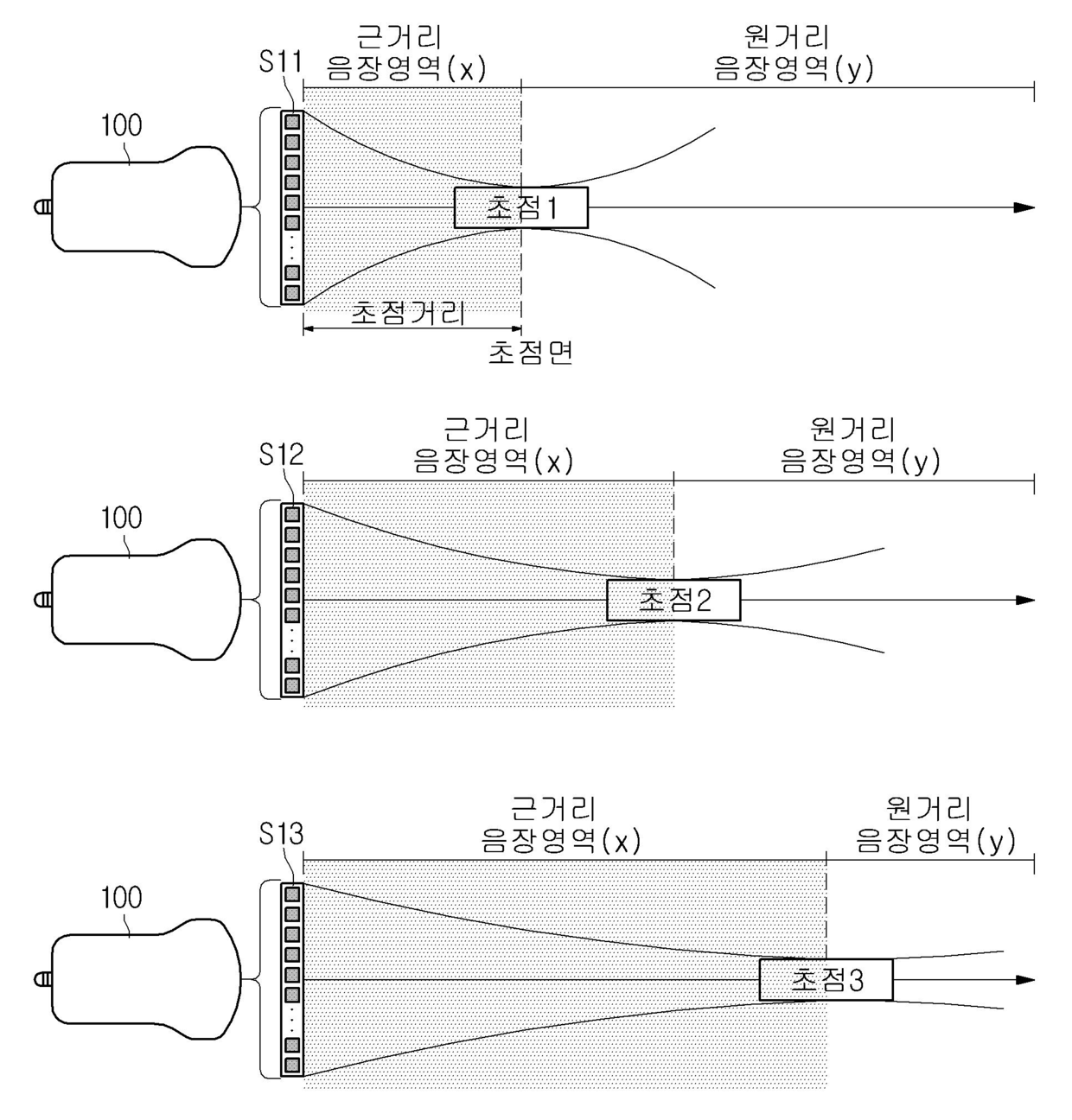 S11
근거리 음장영역(x)
원거리 음장영역(y)
100
초점1
초점거리
초점면

S12
근거리 음장영역(x)
원거리 음장영역(y)
100
초점2

S13
근거리 음장영역(x)
원거리 음장영역(y)
100
초점3